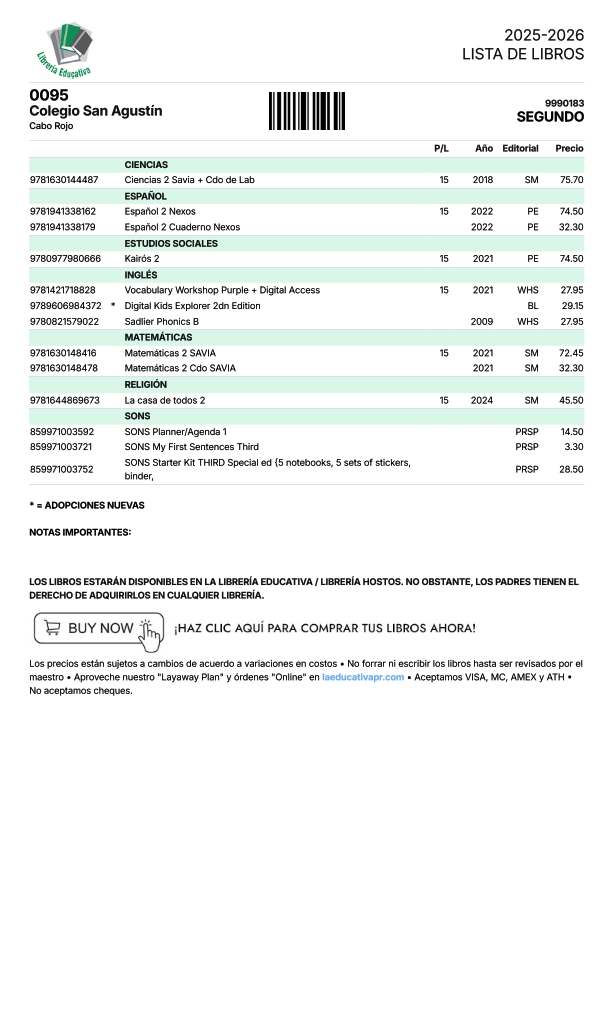 Librería Educativa

2025-2026
LISTA DE LIBROS

0095
Colegio San Agustín
Cabo Rojo

9990183
SEGUNDO

| | | P/L | Año | Editorial | Precio |
|---|---|---|---|---|---|
| | CIENCIAS | | | | |
| 9781630144487 | Ciencias 2 Savia + Cdo de Lab | 15 | 2018 | SM | 75.70 |
| | ESPAÑOL | | | | |
| 9781941338162 | Español 2 Nexos | 15 | 2022 | PE | 74.50 |
| 9781941338179 | Español 2 Cuaderno Nexos | | 2022 | PE | 32.30 |
| | ESTUDIOS SOCIALES | | | | |
| 9780977980666 | Kairós 2 | 15 | 2021 | PE | 74.50 |
| | INGLÉS | | | | |
| 9781421718828 | Vocabulary Workshop Purple + Digital Access | 15 | 2021 | WHS | 27.95 |
| 9789606984372 * | Digital Kids Explorer 2dn Edition | | | BL | 29.15 |
| 9780821579022 | Sadlier Phonics B | | 2009 | WHS | 27.95 |
| | MATEMÁTICAS | | | | |
| 9781630148416 | Matemáticas 2 SAVIA | 15 | 2021 | SM | 72.45 |
| 9781630148478 | Matemáticas 2 Cdo SAVIA | | 2021 | SM | 32.30 |
| | RELIGIÓN | | | | |
| 9781644869673 | La casa de todos 2 | 15 | 2024 | SM | 45.50 |
| | SONS | | | | |
| 859971003592 | SONS Planner/Agenda 1 | | | PRSP | 14.50 |
| 859971003721 | SONS My First Sentences Third | | | PRSP | 3.30 |
| 859971003752 | SONS Starter Kit THIRD Special ed {5 notebooks, 5 sets of stickers, binder, | | | PRSP | 28.50 |

* = ADOPCIONES NUEVAS

NOTAS IMPORTANTES:

LOS LIBROS ESTARÁN DISPONIBLES EN LA LIBRERÍA EDUCATIVA / LIBRERÍA HOSTOS. NO OBSTANTE, LOS PADRES TIENEN EL DERECHO DE ADQUIRIRLOS EN CUALQUIER LIBRERÍA.

BUY NOW ¡HAZ CLIC AQUÍ PARA COMPRAR TUS LIBROS AHORA!

Los precios están sujetos a cambios de acuerdo a variaciones en costos • No forrar ni escribir los libros hasta ser revisados por el maestro • Aproveche nuestro "Layaway Plan" y órdenes "Online" en laeducativapr.com • Aceptamos VISA, MC, AMEX y ATH • No aceptamos cheques.